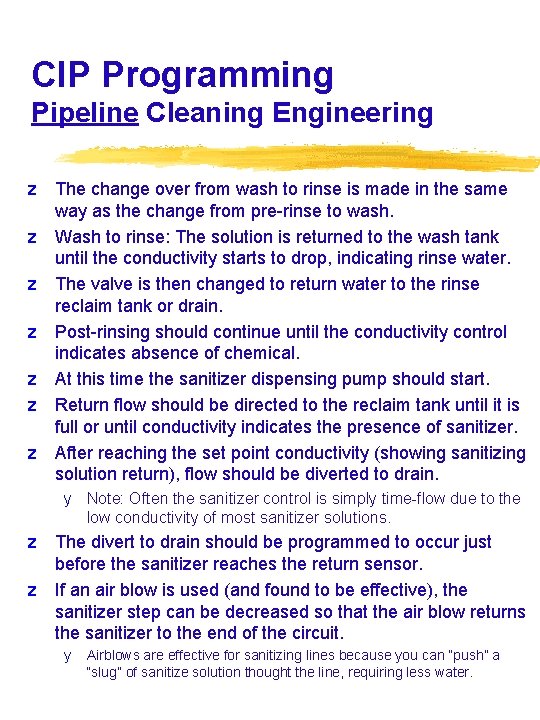 CIP Programming
Pipeline Cleaning Engineering

z The change over from wash to rinse is made in the same way as the change from pre-rinse to wash.
z Wash to rinse: The solution is returned to the wash tank until the conductivity starts to drop, indicating rinse water.
z The valve is then changed to return water to the rinse reclaim tank or drain.
z Post-rinsing should continue until the conductivity control indicates absence of chemical.
z At this time the sanitizer dispensing pump should start.
z Return flow should be directed to the reclaim tank until it is full or until conductivity indicates the presence of sanitizer.
z After reaching the set point conductivity (showing sanitizing solution return), flow should be diverted to drain.
y Note: Often the sanitizer control is simply time-flow due to the low conductivity of most sanitizer solutions.
z The divert to drain should be programmed to occur just before the sanitizer reaches the return sensor.
z If an air blow is used (and found to be effective), the sanitizer step can be decreased so that the air blow returns the sanitizer to the end of the circuit.
y Airblows are effective for sanitizing lines because you can "push" a "slug" of sanitize solution thought the line, requiring less water.